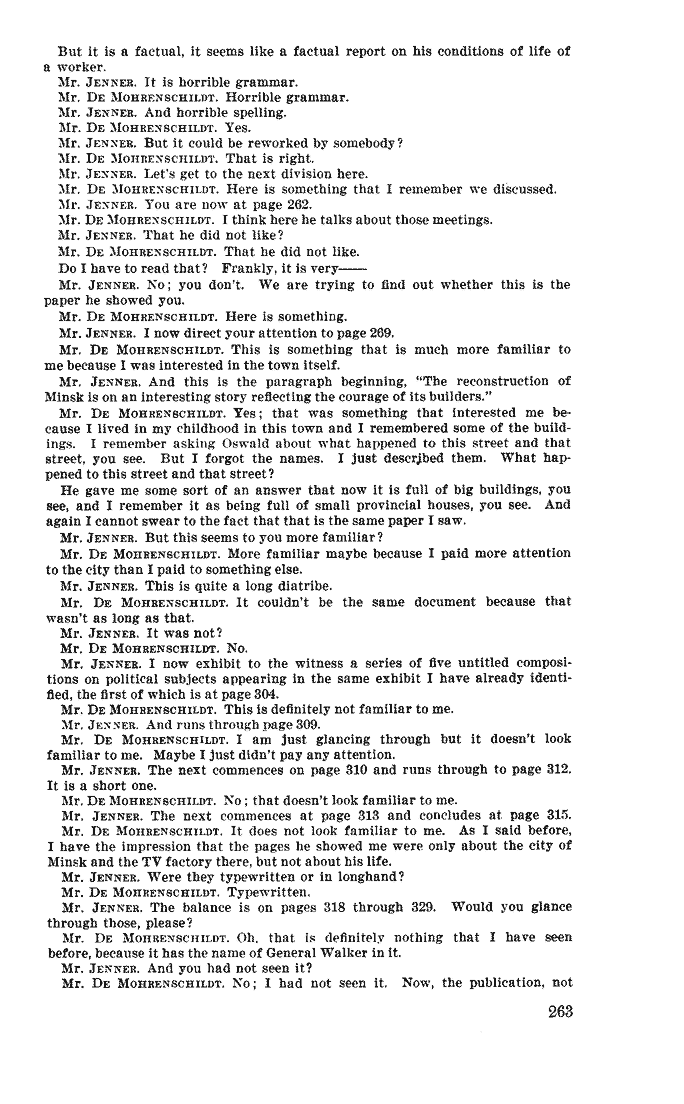 But it is a factual, it seems like a factual report on his conditions of life of a worker.

Mr. JENNER. It is horrible grammar.

Mr. DE MOHRENSCHILDT. Horrible grammar.

Mr. JENNER. And horrible spelling.

Mr. DE MOHRENSCHILDT. Yes.

Mr. JENNER. But it could be reworked by somebody?

Mr. DE MOHRENSCHILDT. That is right.

Mr. JENNER. Let's get to the next division here.

Mr. DE MOHRENSCHILDT. Here is something that I remember we discussed.

Mr. JENNER. You are now at page 262.

Mr. DE MOHRENSCHILDT. I think here he talks about those meetings.

Mr. JENNER. That he did not like?

Mr. DE MOHRENSCHILDT. That he did not like.

Do I have to read that? Frankly, it is very——

Mr. JENNER. No; you don't. We are trying to find out whether this is the paper he showed you.

Mr. DE MOHRENSCHILDT. Here is something.

Mr. JENNER. I now direct your attention to page 269.

Mr. DE MOHRENSCHILDT. This is something that is much more familiar to me because I was interested in the town itself.

Mr. JENNER. And this is the paragraph beginning, "The reconstruction of Minsk is on an interesting story reflecting the courage of its builders."

Mr. DE MOHRENSCHILDT. Yes; that was something that interested me because I lived in my childhood in this town and I remembered some of the buildings. I remember asking Oswald about what happened to this street and that street, you see. But I forgot the names. I just described them. What happened to this street and that street?

He gave me some sort of an answer that now it is full of big buildings, you see, and I remember it as being full of small provincial houses, you see. And again I cannot swear to the fact that that is the same paper I saw.

Mr. JENNER. But this seems to you more familiar?

Mr. DE MOHRENSCHILDT. More familiar maybe because I paid more attention to the city than I paid to something else.

Mr. JENNER. This is quite a long diatribe.

Mr. DE MOHRENSCHILDT. It couldn't be the same document because that wasn't as long as that.

Mr. JENNER. It was not?

Mr. DE MOHRENSCHILDT. No.

Mr. JENNER. I now exhibit to the witness a series of five untitled compositions on political subjects appearing in the same exhibit I have already identified, the first of which is at page 304.

Mr. DE MOHRENSCHILDT. This is definitely not familiar to me.

Mr. JENNER. And runs through page 309.

Mr. DE MOHRENSCHILDT. I am just glancing through but it doesn't look familiar to me. Maybe I just didn't pay any attention.

Mr. JENNER. The next commences on page 310 and runs through to page 312. It is a short one.

Mr. DE MOHRENSCHILDT. No; that doesn't look familiar to me.

Mr. JENNER. The next commences at page 313 and concludes at page 315.

Mr. DE MOHRENSCHILDT. It does not look familiar to me. As I said before, I have the impression that the pages he showed me were only about the city of Minsk and the TV factory there, but not about his life.

Mr. JENNER. Were they typewritten or in longhand?

Mr. DE MOHRENSCHILDT. Typewritten.

Mr. JENNER. The balance is on pages 318 through 329. Would you glance through those, please?

Mr. DE MOHRENSCHILDT. Oh, that is definitely nothing that I have seen before, because it has the name of General Walker in it.

Mr. JENNER. And you had not seen it?

Mr. DE MOHRENSCHILDT. No; I had not seen it. Now, the publication, not

263